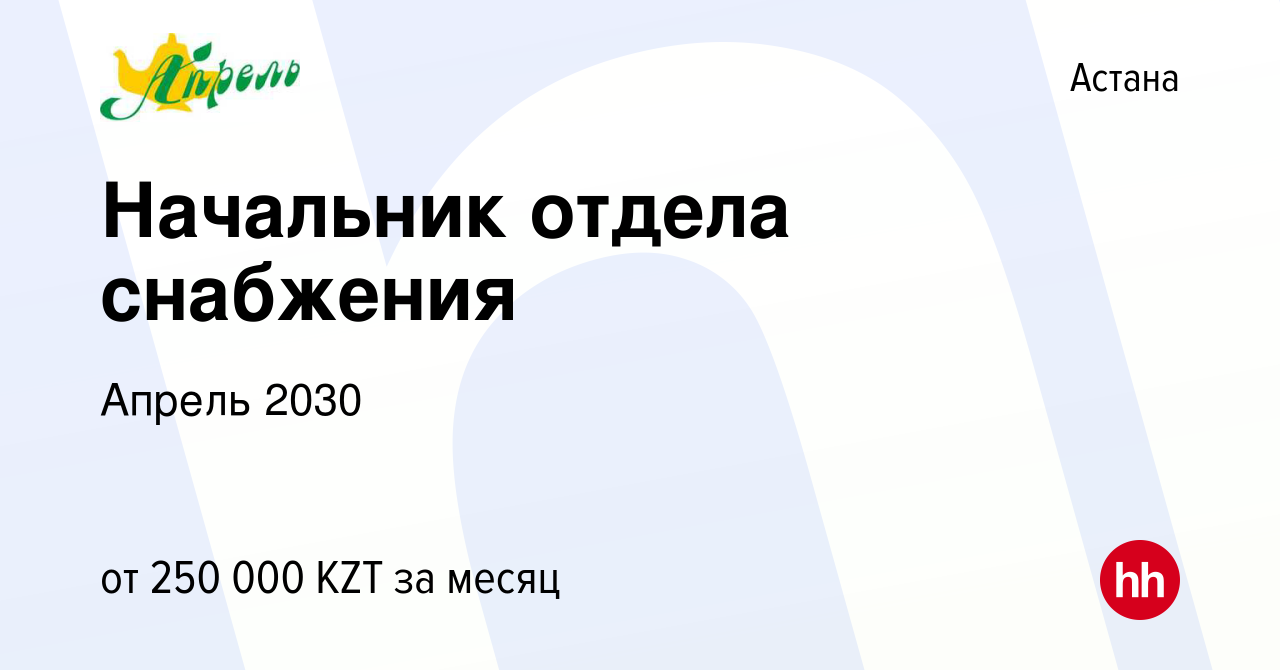 Апрель

Астана

Начальник отдела снабжения

Апрель 2030

от 250 000 KZT за месяц

hh